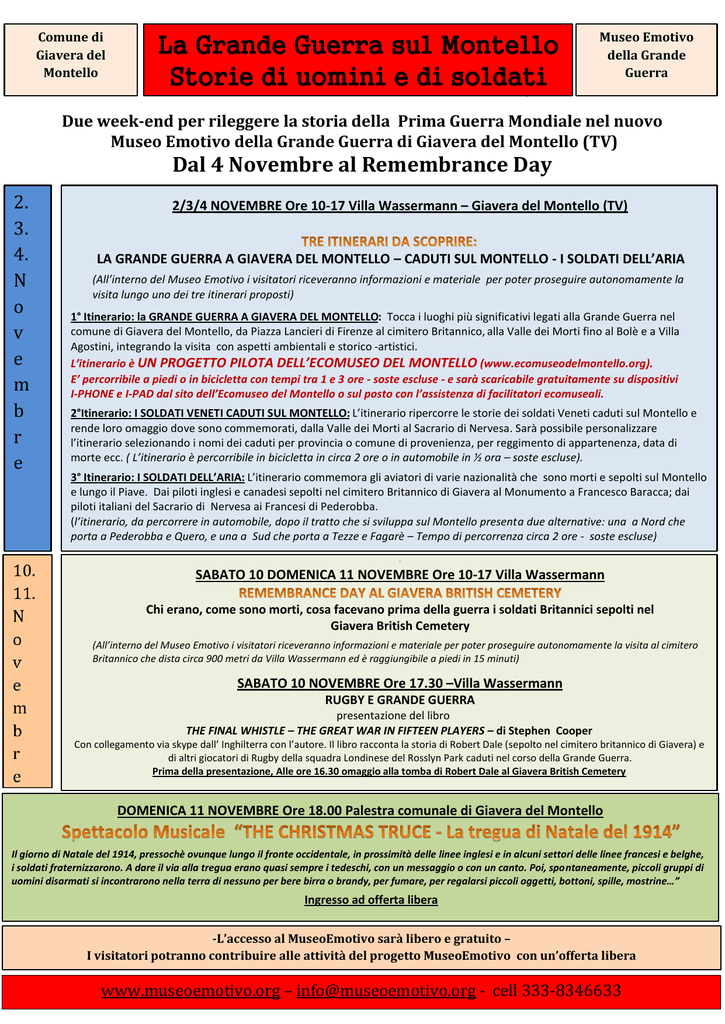 Comune di Giavera del Montello

La Grande Guerra sul Montello
Storie di uomini e di soldati

Museo Emotivo della Grande Guerra

Due week-end per rileggere la storia della Prima Guerra Mondiale nel nuovo Museo Emotivo della Grande Guerra di Giavera del Montello (TV)

Dal 4 Novembre al Remembrance Day

2. 3. 4. Novembre

2/3/4 NOVEMBRE Ore 10-17 Villa Wassermann – Giavera del Montello (TV)

TRE ITINERARI DA SCOPRIRE:
LA GRANDE GUERRA A GIAVERA DEL MONTELLO – CADUTI SUL MONTELLO - I SOLDATI DELL'ARIA

(All'interno del Museo Emotivo i visitatori riceveranno informazioni e materiale per poter proseguire autonomamente la visita lungo uno dei tre itinerari proposti)

1° Itinerario: la GRANDE GUERRA A GIAVERA DEL MONTELLO: Tocca i luoghi più significativi legati alla Grande Guerra nel comune di Giavera del Montello, da Piazza Lancieri di Firenze al cimitero Britannico, alla Valle dei Morti fino al Bolè e a Villa Agostini, integrando la visita con aspetti ambientali e storico -artistici.
L'itinerario è UN PROGETTO PILOTA DELL'ECOMUSEO DEL MONTELLO (www.ecomuseodelmontello.org).
E' percorribile a piedi o in bicicletta con tempi tra 1 e 3 ore - soste escluse - e sarà scaricabile gratuitamente su dispositivi I-PHONE e I-PAD dal sito dell'Ecomuseo del Montello o sul posto con l'assistenza di facilitatori ecomuseali.
2°Itinerario: I SOLDATI VENETI CADUTI SUL MONTELLO: L'itinerario ripercorre le storie dei soldati Veneti caduti sul Montello e rende loro omaggio dove sono commemorati, dalla Valle dei Morti al Sacrario di Nervesa. Sarà possibile personalizzare l'itinerario selezionando i nomi dei caduti per provincia o comune di provenienza, per reggimento di appartenenza, data di morte ecc. ( L'itinerario è percorribile in bicicletta in circa 2 ore o in automobile in ½ ora – soste escluse).
3° Itinerario: I SOLDATI DELL'ARIA: L'itinerario commemora gli aviatori di varie nazionalità che sono morti e sepolti sul Montello e lungo il Piave. Dai piloti inglesi e canadesi sepolti nel cimitero Britannico di Giavera al Monumento a Francesco Baracca; dai piloti italiani del Sacrario di Nervesa ai Francesi di Pederobba.
(l'itinerario, da percorrere in automobile, dopo il tratto che si sviluppa sul Montello presenta due alternative: una a Nord che porta a Pederobba e Quero, e una a Sud che porta a Tezze e Fagarè – Tempo di percorrenza circa 2 ore - soste escluse)

10. 11. Novembre

SABATO 10 DOMENICA 11 NOVEMBRE Ore 10-17 Villa Wassermann
REMEMBRANCE DAY AL GIAVERA BRITISH CEMETERY
Chi erano, come sono morti, cosa facevano prima della guerra i soldati Britannici sepolti nel Giavera British Cemetery

(All'interno del Museo Emotivo i visitatori riceveranno informazioni e materiale per poter proseguire autonomamente la visita al cimitero Britannico che dista circa 900 metri da Villa Wassermann ed è raggiungibile a piedi in 15 minuti)

SABATO 10 NOVEMBRE Ore 17.30 –Villa Wassermann
RUGBY E GRANDE GUERRA
presentazione del libro
THE FINAL WHISTLE – THE GREAT WAR IN FIFTEEN PLAYERS – di Stephen Cooper
Con collegamento via skype dall' Inghilterra con l'autore. Il libro racconta la storia di Robert Dale (sepolto nel cimitero britannico di Giavera) e di altri giocatori di Rugby della squadra Londinese del Rosslyn Park caduti nel corso della Grande Guerra.
Prima della presentazione, Alle ore 16.30 omaggio alla tomba di Robert Dale al Giavera British Cemetery

DOMENICA 11 NOVEMBRE Ore 18.00 Palestra comunale di Giavera del Montello
Spettacolo Musicale "THE CHRISTMAS TRUCE - La tregua di Natale del 1914"
Il giorno di Natale del 1914, pressochè ovunque lungo il fronte occidentale, in prossimità delle linee inglesi e in alcuni settori delle linee francesi e belghe, i soldati fraternizzarono. A dare il via alla tregua erano quasi sempre i tedeschi, con un messaggio o con un canto. Poi, spontaneamente, piccoli gruppi di uomini disarmati si incontrarono nella terra di nessuno per bere birra o brandy, per fumare, per regalarsi piccoli oggetti, bottoni, spille, mostrine…"
Ingresso ad offerta libera

-L'accesso al MuseoEmotivo sarà libero e gratuito –
I visitatori potranno contribuire alle attività del progetto MuseoEmotivo con un'offerta libera

www.museoemotivo.org – info@museoemotivo.org - cell 333-8346633